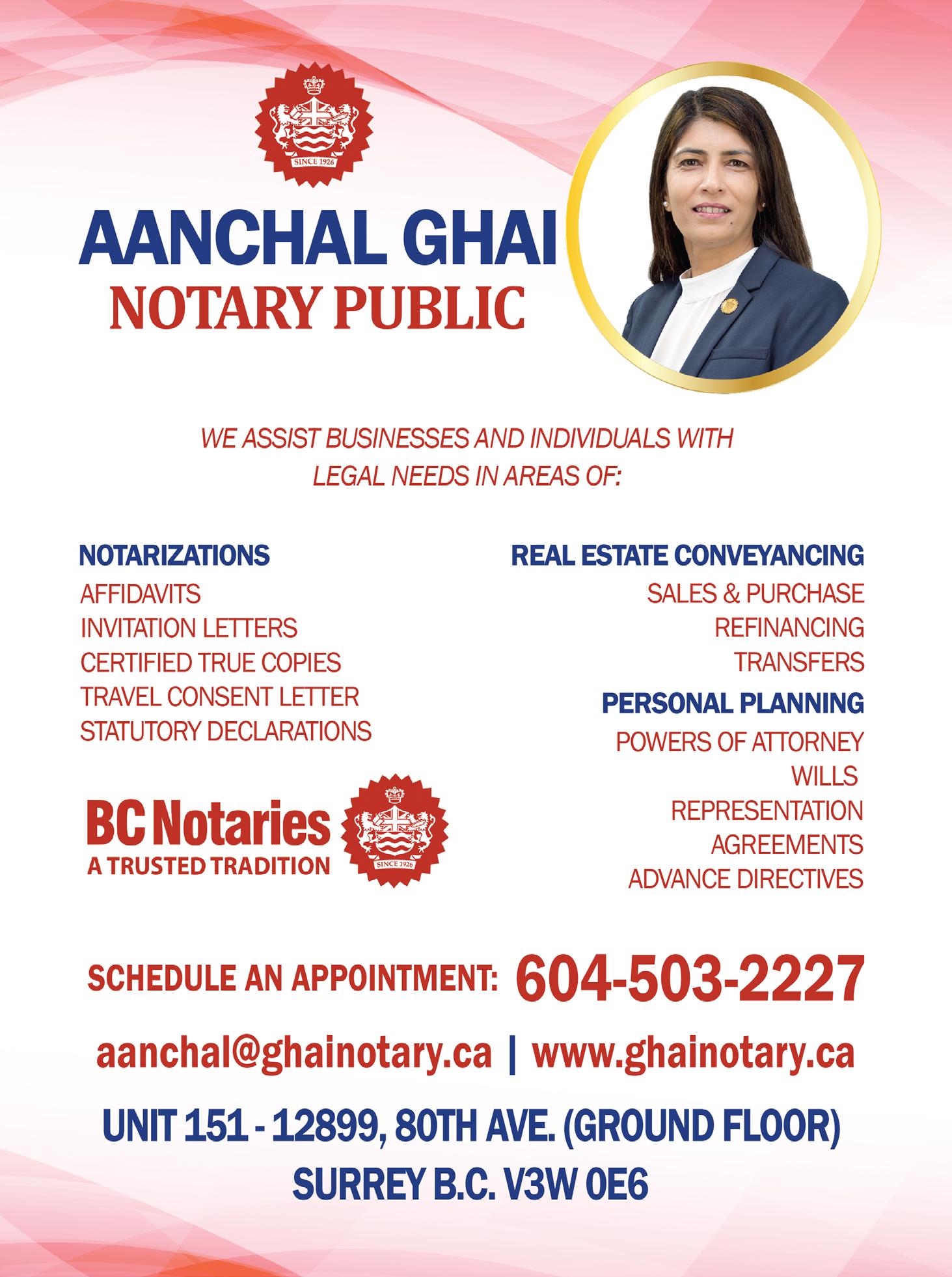 SINCE 1926

AANCHAL GHAI
NOTARY PUBLIC

WE ASSIST BUSINESSES AND INDIVIDUALS WITH LEGAL NEEDS IN AREAS OF:

NOTARIZATIONS
AFFIDAVITS
INVITATION LETTERS
CERTIFIED TRUE COPIES
TRAVEL CONSENT LETTER
STATUTORY DECLARATIONS

BC Notaries
A TRUSTED TRADITION
SINCE 1926

REAL ESTATE CONVEYANCING
SALES & PURCHASE
REFINANCING
TRANSFERS

PERSONAL PLANNING
POWERS OF ATTORNEY
WILLS
REPRESENTATION
AGREEMENTS
ADVANCE DIRECTIVES

SCHEDULE AN APPOINTMENT: 604-503-2227

aanchal@ghainotary.ca | www.ghainotary.ca

UNIT 151 - 12899, 80TH AVE. (GROUND FLOOR)
SURREY B.C. V3W 0E6